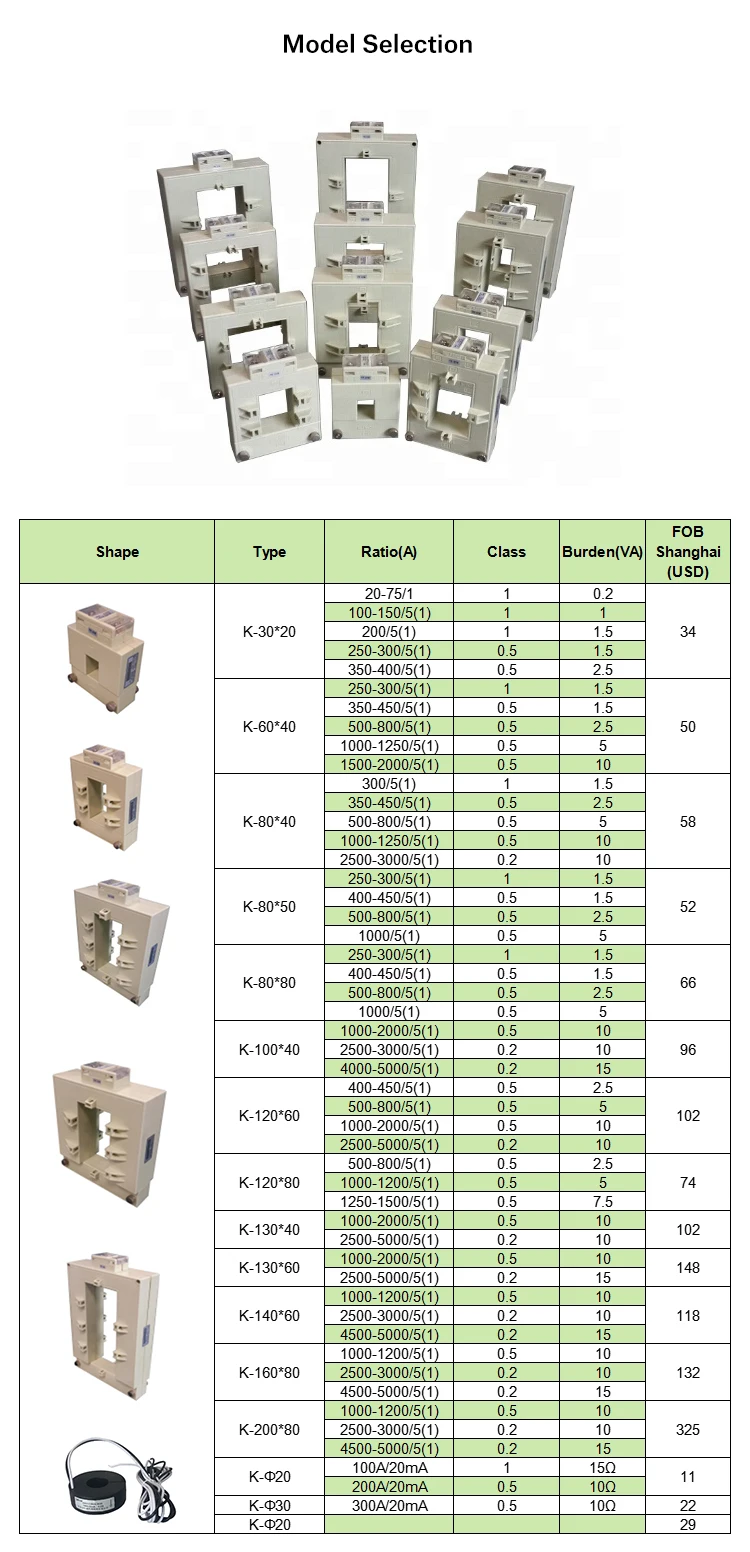 Model Selection

| Shape | Type | Ratio(A) | Class | Burden(VA) | FOB Shanghai (USD) |
|---|---|---|---|---|---|
| | K-30*20 | 20-75/1 | 1 | 0.2 | 34 |
| | | 100-150/5(1) | 1 | 1 | |
| | | 200/5(1) | 1 | 1.5 | |
| | | 250-300/5(1) | 0.5 | 1.5 | |
| | | 350-400/5(1) | 0.5 | 2.5 | |
| | K-60*40 | 250-300/5(1) | 1 | 1.5 | 50 |
| | | 350-450/5(1) | 0.5 | 1.5 | |
| | | 500-800/5(1) | 0.5 | 2.5 | |
| | | 1000-1250/5(1) | 0.5 | 5 | |
| | | 1500-2000/5(1) | 0.5 | 10 | |
| | K-80*40 | 300/5(1) | 1 | 1.5 | 58 |
| | | 350-450/5(1) | 0.5 | 2.5 | |
| | | 500-800/5(1) | 0.5 | 5 | |
| | | 1000-1250/5(1) | 0.5 | 10 | |
| | | 2500-3000/5(1) | 0.2 | 10 | |
| | K-80*50 | 250-300/5(1) | 1 | 1.5 | 52 |
| | | 400-450/5(1) | 0.5 | 1.5 | |
| | | 500-800/5(1) | 0.5 | 2.5 | |
| | | 1000/5(1) | 0.5 | 5 | |
| | K-80*80 | 250-300/5(1) | 1 | 1.5 | 66 |
| | | 400-450/5(1) | 0.5 | 1.5 | |
| | | 500-800/5(1) | 0.5 | 2.5 | |
| | | 1000/5(1) | 0.5 | 5 | |
| | K-100*40 | 1000-2000/5(1) | 0.5 | 10 | 96 |
| | | 2500-3000/5(1) | 0.2 | 10 | |
| | | 4000-5000/5(1) | 0.2 | 15 | |
| | K-120*60 | 400-450/5(1) | 0.5 | 2.5 | 102 |
| | | 500-800/5(1) | 0.5 | 5 | |
| | | 1000-2000/5(1) | 0.5 | 10 | |
| | | 2500-5000/5(1) | 0.2 | 10 | |
| | K-120*80 | 500-800/5(1) | 0.5 | 2.5 | 74 |
| | | 1000-1200/5(1) | 0.5 | 5 | |
| | | 1250-1500/5(1) | 0.5 | 7.5 | |
| | K-130*40 | 1000-2000/5(1) | 0.5 | 10 | 102 |
| | | 2500-5000/5(1) | 0.2 | 10 | |
| | K-130*60 | 1000-2000/5(1) | 0.5 | 10 | 148 |
| | | 2500-5000/5(1) | 0.2 | 15 | |
| | K-140*60 | 1000-1200/5(1) | 0.5 | 10 | 118 |
| | | 2500-3000/5(1) | 0.2 | 10 | |
| | | 4500-5000/5(1) | 0.2 | 15 | |
| | K-160*80 | 1000-1200/5(1) | 0.5 | 10 | 132 |
| | | 2500-3000/5(1) | 0.2 | 10 | |
| | | 4500-5000/5(1) | 0.2 | 15 | |
| | K-200*80 | 1000-1200/5(1) | 0.5 | 10 | 325 |
| | | 2500-3000/5(1) | 0.2 | 10 | |
| | | 4500-5000/5(1) | 0.2 | 15 | |
| | K-Φ20 | 100A/20mA | 1 | 15Ω | 11 |
| | | 200A/20mA | 0.5 | 10Ω | |
| | K-Φ30 | 300A/20mA | 0.5 | 10Ω | 22 |
| | K-Φ20 | | | | 29 |